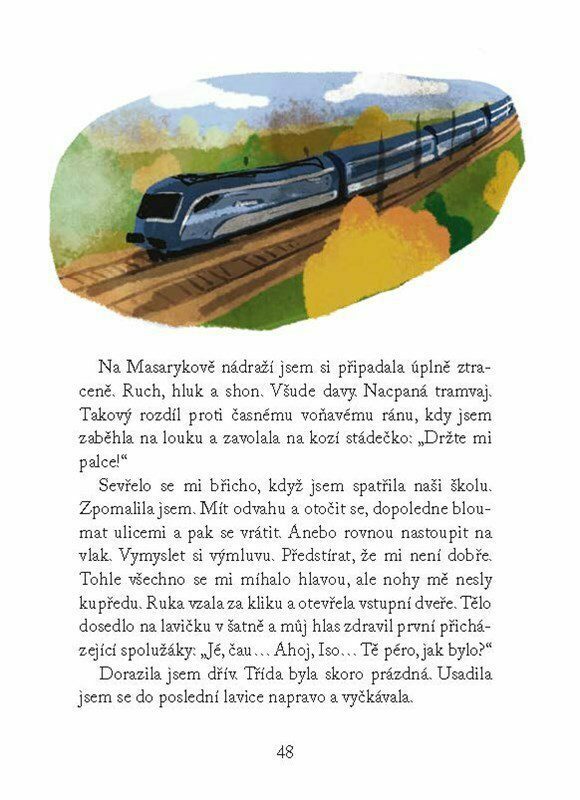 Na Masarykově nádraží jsem si připadala úplně ztraceně. Ruch, hluk a shon. Všude davy. Nacpaná tramvaj. Takový rozdíl proti časnému voňavému ránu, kdy jsem zaběhla na louku a zavolala na kozí stádečko: „Držte mi palce!“

Sevřelo se mi břicho, když jsem spatřila naši školu. Zpomalila jsem. Mít odvahu a otočit se, dopoledne bloumat ulicemi a pak se vrátit. Anebo rovnou nastoupit na vlak. Vymyslet si výmluvu. Předstírat, že mi není dobře. Tohle všechno se mi míhalo hlavou, ale nohy mě nesly kupředu. Ruka vzala za kliku a otevřela vstupní dveře. Tělo dosedlo na lavičku v šatně a můj hlas zdravil první přicházející spolužáky: „Jé, čau… Ahoj, Iso… Tě péro, jak bylo?“

Dorazila jsem dřív. Třída byla skoro prázdná. Usadila jsem se do poslední lavice napravo a vyčkávala.

48